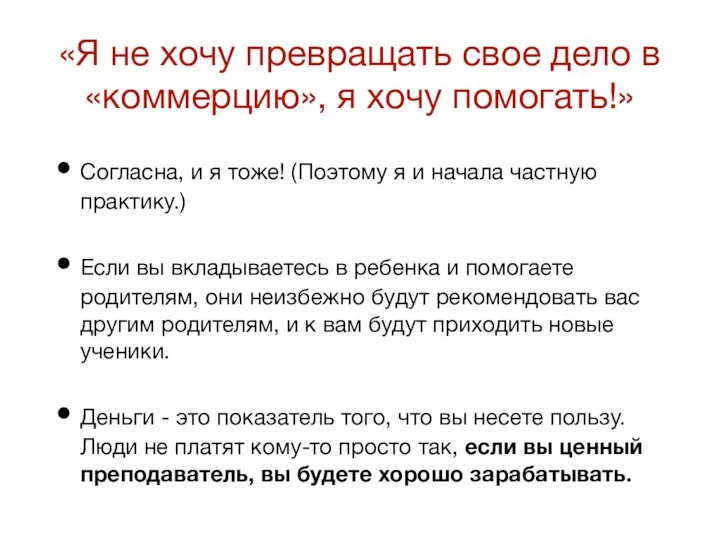 «Я не хочу превращать свое дело в «коммерцию», я хочу помогать!»

• Согласна, и я тоже! (Поэтому я и начала частную практику.)

• Если вы вкладываетесь в ребенка и помогаете родителям, они неизбежно будут рекомендовать вас другим родителям, и к вам будут приходить новые ученики.

• Деньги - это показатель того, что вы несете пользу. Люди не платят кому-то просто так, если вы ценный преподаватель, вы будете хорошо зарабатывать.